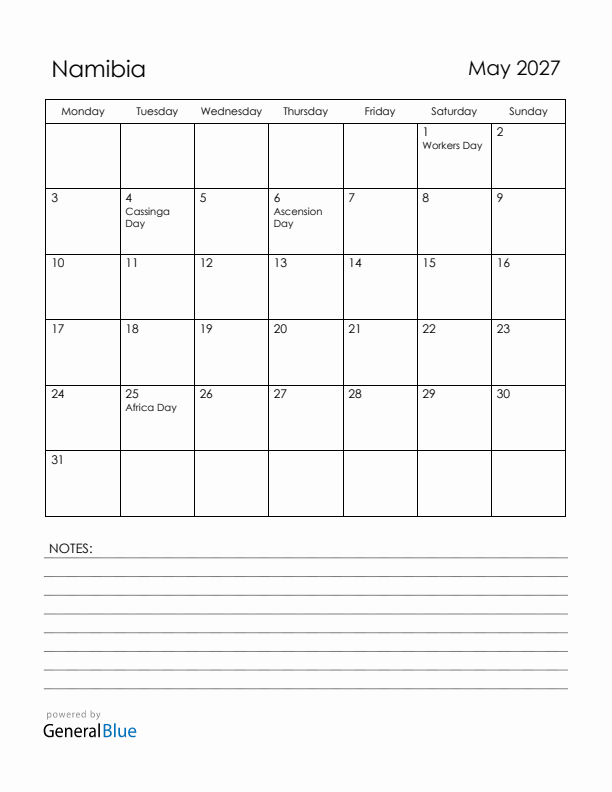 Namibia

May 2027

| Monday | Tuesday | Wednesday | Thursday | Friday | Saturday | Sunday |
|---|---|---|---|---|---|---|
| | | | | | 1 Workers Day | 2 |
| 3 | 4 Cassinga Day | 5 | 6 Ascension Day | 7 | 8 | 9 |
| 10 | 11 | 12 | 13 | 14 | 15 | 16 |
| 17 | 18 | 19 | 20 | 21 | 22 | 23 |
| 24 | 25 Africa Day | 26 | 27 | 28 | 29 | 30 |
| 31 | | | | | | |

NOTES:

powered by
GeneralBlue